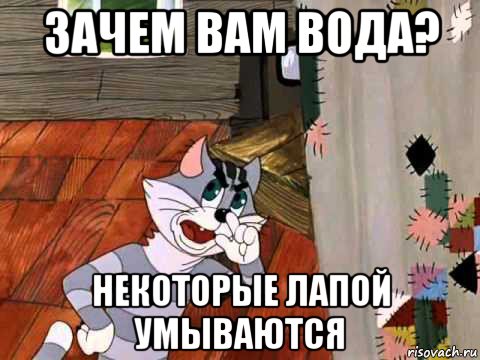 ЗАЧЕМ ВАМ ВОДА?

НЕКОТОРЫЕ ЛАПОЙ УМЫВАЮТСЯ

risovach.ru